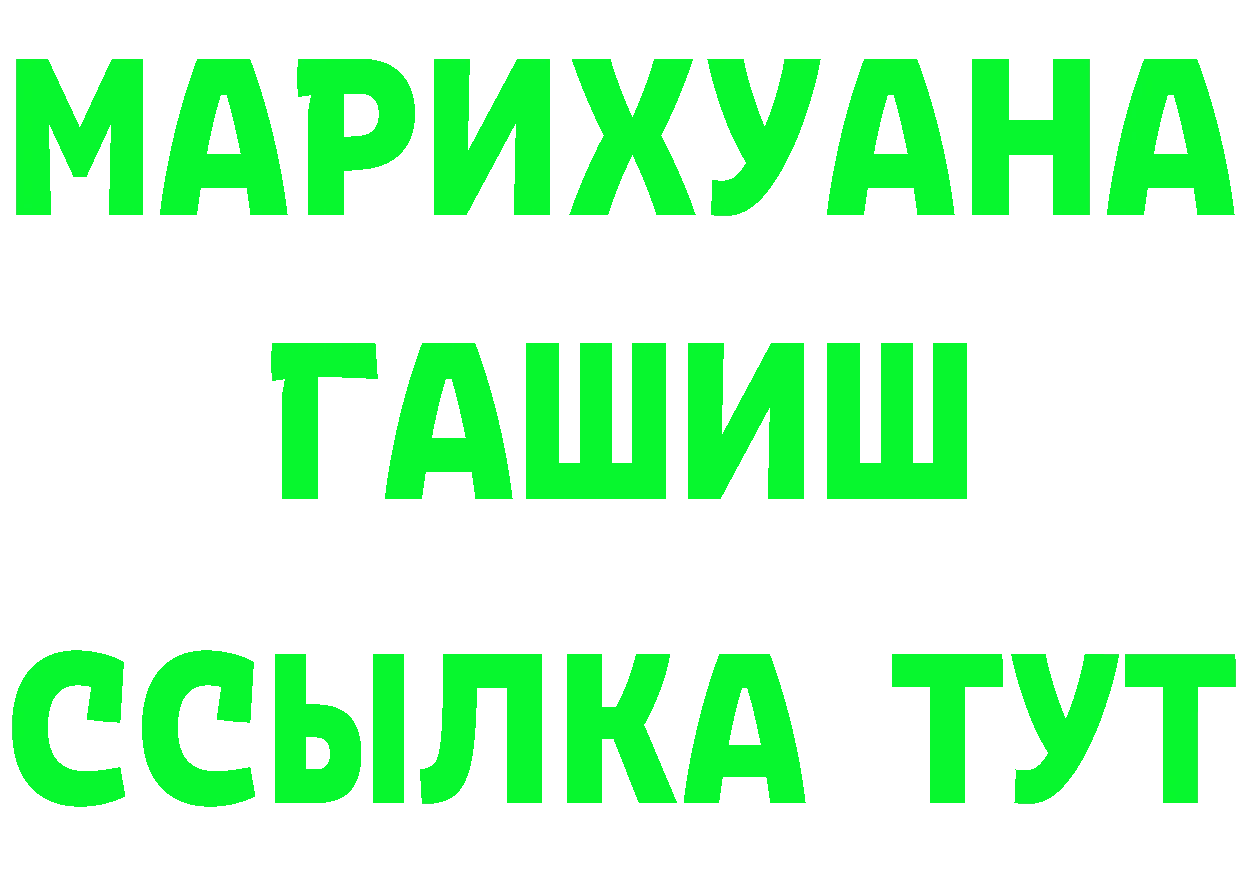 МАРИХУАНА
ГАШИШ
ССЫЛКА ТУТ